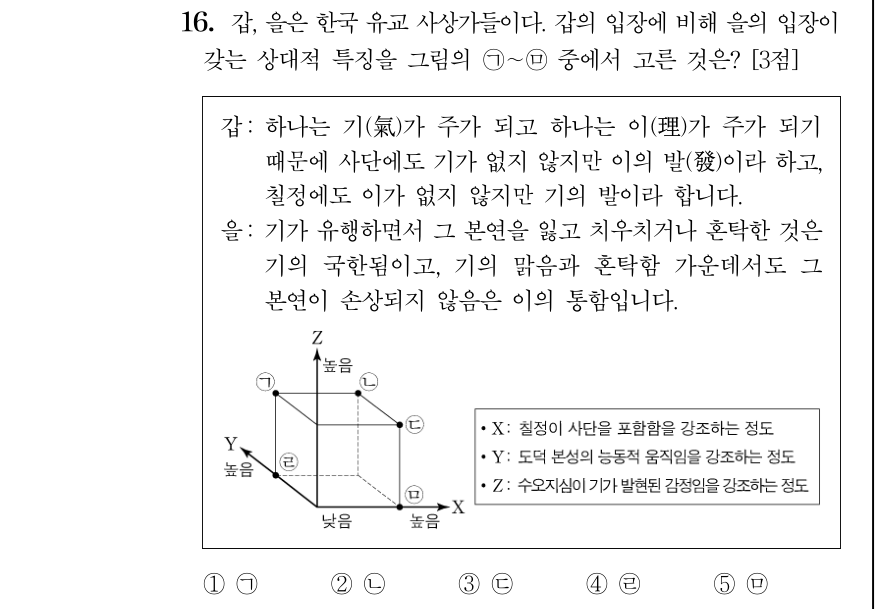 16. 갑, 을은 한국 유교 사상가들이다. 갑의 입장에 비해 을의 입장이 갖는 상대적 특징을 그림의 ㉠~㉤ 중에서 고른 것은? [3점]

갑: 하나는 기(氣)가 주가 되고 하나는 이(理)가 주가 되기 때문에 사단에도 기가 없지 않지만 이의 발(發)이라 하고, 칠정에도 이가 없지 않지만 기의 발이라 합니다.
을: 기가 유행하면서 그 본연을 잃고 치우치거나 혼탁한 것은 기의 국한됨이고, 기의 맑음과 혼탁함 가운데서도 그 본연이 손상되지 않음은 이의 통함입니다.

Z
높음
㉠
㉡
㉢
Y
높음
㉣
㉤
X
낮음
높음

• X: 칠정이 사단을 포함함을 강조하는 정도
• Y: 도덕 본성의 능동적 움직임을 강조하는 정도
• Z: 수오지심이 기가 발현된 감정임을 강조하는 정도

① ㉠ ② ㉡ ③ ㉢ ④ ㉣ ⑤ ㉤